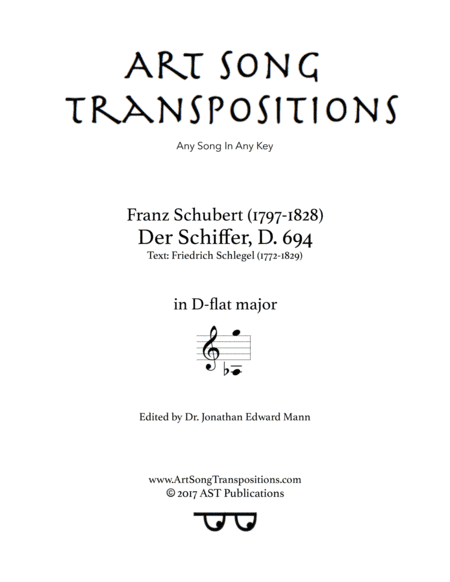 ART SONG TRANSPOSITIONS

Any Song In Any Key

Franz Schubert (1797-1828)
Der Schiffer, D. 694
Text: Friedrich Schlegel (1772-1829)

in D-flat major

Edited by Dr. Jonathan Edward Mann

www.ArtSongTranspositions.com
© 2017 AST Publications